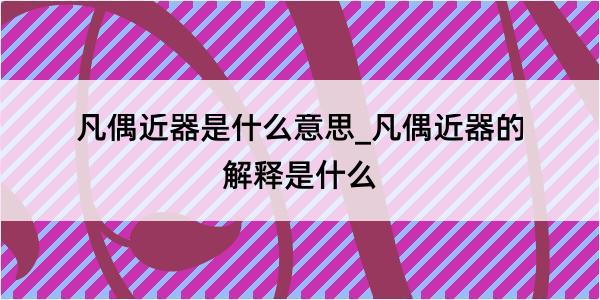 凡偶近器是什么意思_凡偶近器的解释是什么